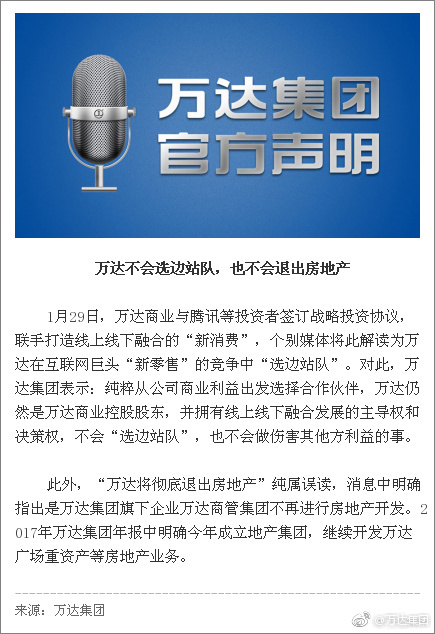 万达集团
官方声明

万达不会选边站队，也不会退出房地产

1月29日，万达商业与腾讯等投资者签订战略投资协议，联手打造线上线下融合的“新消费”，个别媒体将此解读为万达在互联网巨头“新零售”的竞争中“选边站队”。对此，万达集团表示：纯粹从公司商业利益出发选择合作伙伴，万达仍然是万达商业控股股东，并拥有线上线下融合发展的主导权和决策权，不会“选边站队”，也不会做伤害其他方利益的事。

此外，“万达将彻底退出房地产”纯属误读，消息中明确指出是万达集团旗下企业万达商管集团不再进行房地产开发。2017年万达集团年报中明确今年成立地产集团，继续开发万达广场重资产等房地产业务。

来源：万达集团

@万达集团